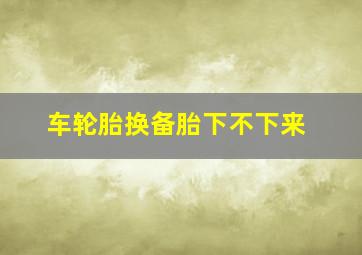 车轮胎换备胎下不下来